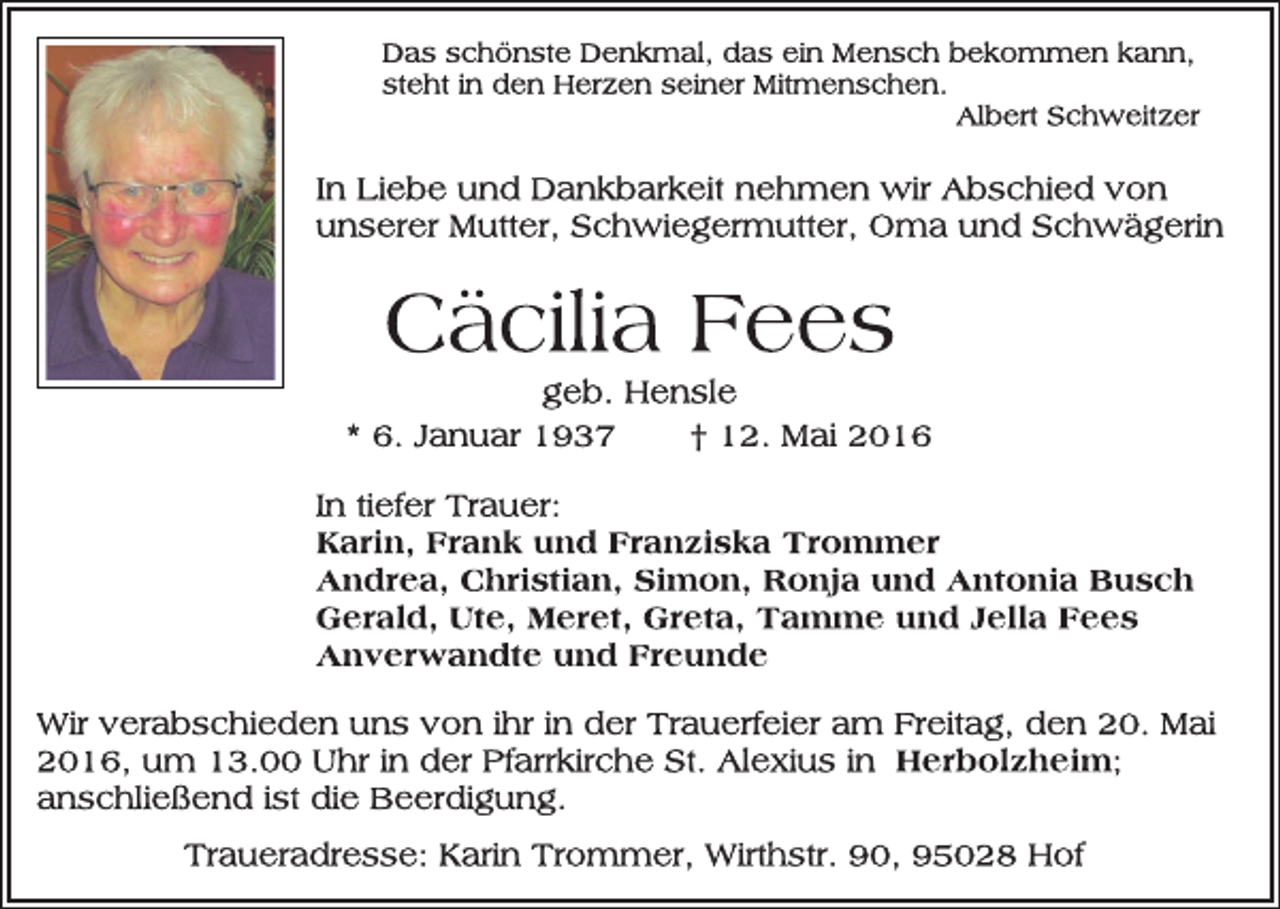 Das schönste Denkmal, das ein Mensch bekommen kann, steht in den Herzen seiner Mitmenschen.
Albert Schweitzer

In Liebe und Dankbarkeit nehmen wir Abschied von unserer Mutter, Schwiegermutter, Oma und Schwägerin

Cäcilia Fees

geb. Hensle

* 6. Januar 1937 † 12. Mai 2016

In tiefer Trauer:
Karin, Frank und Franziska Trommer
Andrea, Christian, Simon, Ronja und Antonia Busch
Gerald, Ute, Meret, Greta, Tamme und Jella Fees
Anverwandte und Freunde

Wir verabschieden uns von ihr in der Trauerfeier am Freitag, den 20. Mai 2016, um 13.00 Uhr in der Pfarrkirche St. Alexius in Herbolzheim; anschließend ist die Beerdigung.

Traueradresse: Karin Trommer, Wirthstr. 90, 95028 Hof